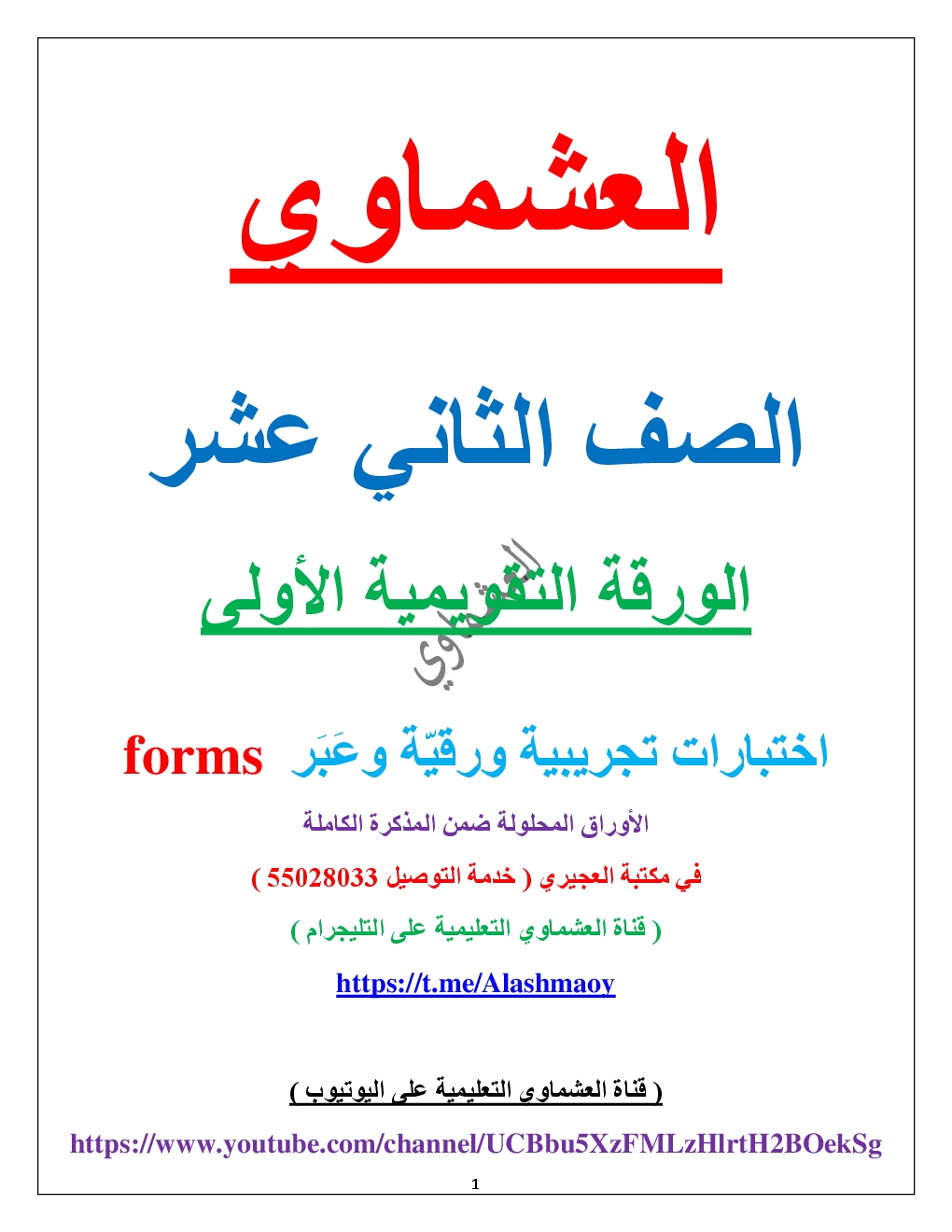 العشماوي

الصف الثاني عشر

الورقة التقويمية الأولى

العشماوي

اختبارات تجريبية ورقيّة وعَبَر forms

الأوراق المحلولة ضمن المذكرة الكاملة

في مكتبة العجيري ( خدمة التوصيل 55028033 )

( قناة العشماوي التعليمية على التليجرام )

https://t.me/Alashmaoy

( قناة العشماوى التعليمية على اليوتيوب )

https://www.youtube.com/channel/UCBbu5XzFMLzHlrtH2BOekSg

1